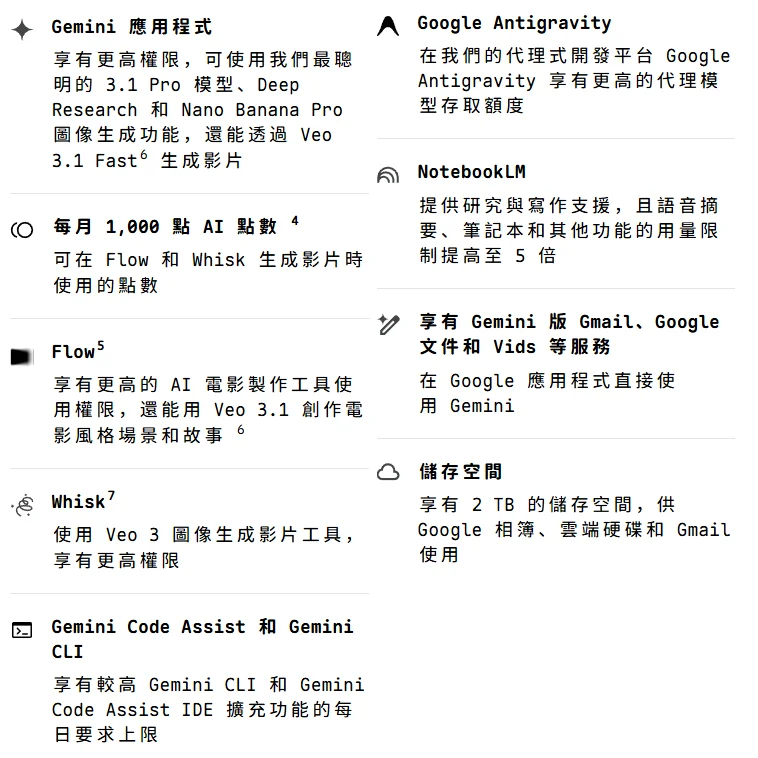 Gemini 應用程式

享有更高權限，可使用我們最聰明的 3.1 Pro 模型、Deep Research 和 Nano Banana Pro 圖像生成功能，還能透過 Veo 3.1 Fast$^6$ 生成影片

每月 1,000 點 AI 點數 $^4$

可在 Flow 和 Whisk 生成影片時使用的點數

Flow$^5$

享有更高的 AI 電影製作工具使用權限，還能用 Veo 3.1 創作電影風格場景和故事 $^6$

Whisk$^7$

使用 Veo 3 圖像生成影片工具，享有更高權限

Gemini Code Assist 和 Gemini CLI

享有較高 Gemini CLI 和 Gemini Code Assist IDE 擴充功能的每日要求上限

Google Antigravity

在我們的代理式開發平台 Google Antigravity 享有更高的代理模型存取額度

NotebookLM

提供研究與寫作支援，且語音摘要、筆記本和其他功能的用量限制提高至 5 倍

享有 Gemini 版 Gmail、Google 文件和 Vids 等服務

在 Google 應用程式直接使用 Gemini

儲存空間

享有 2 TB 的儲存空間，供 Google 相簿、雲端硬碟和 Gmail 使用